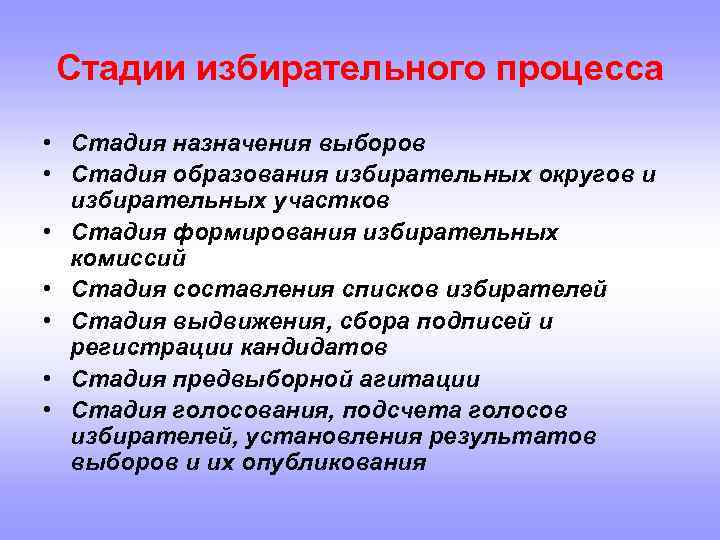 Стадии избирательного процесса

• Стадия назначения выборов
• Стадия образования избирательных округов и избирательных участков
• Стадия формирования избирательных комиссий
• Стадия составления списков избирателей
• Стадия выдвижения, сбора подписей и регистрации кандидатов
• Стадия предвыборной агитации
• Стадия голосования, подсчета голосов избирателей, установления результатов выборов и их опубликования